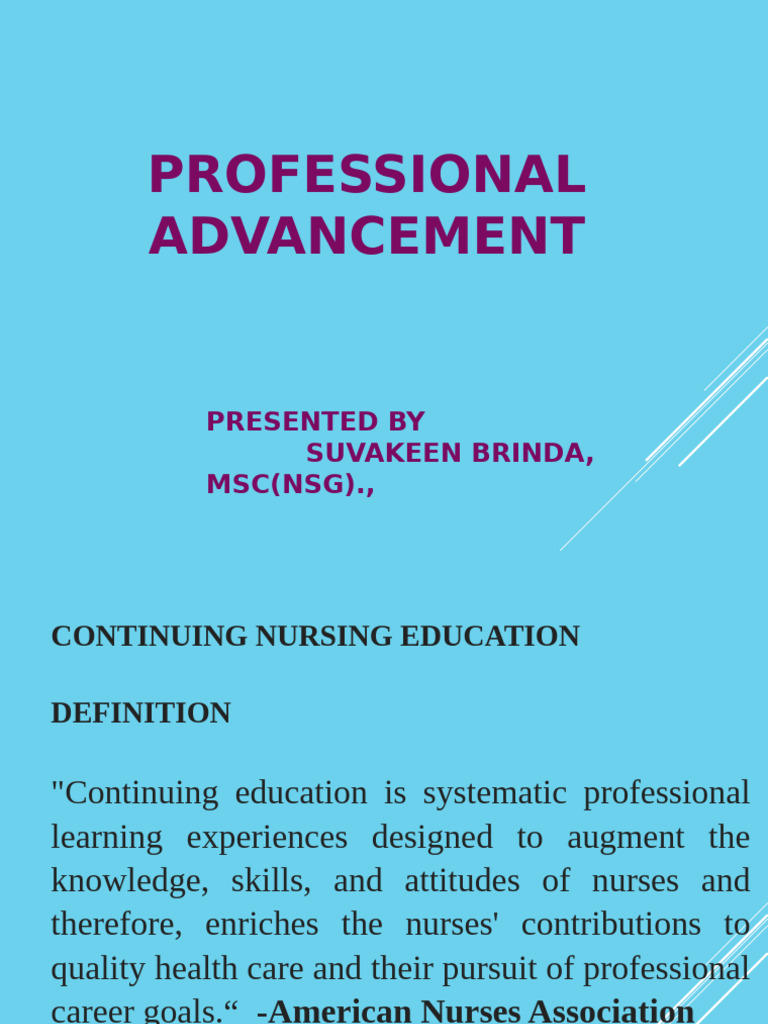 PROFESSIONAL ADVANCEMENT

PRESENTED BY
SUVAKEEN BRINDA, MSC(NSG).,

CONTINUING NURSING EDUCATION

DEFINITION

"Continuing education is systematic professional learning experiences designed to augment the knowledge, skills, and attitudes of nurses and therefore, enriches the nurses' contributions to quality health care and their pursuit of professional career goals.“ -American Nurses Association